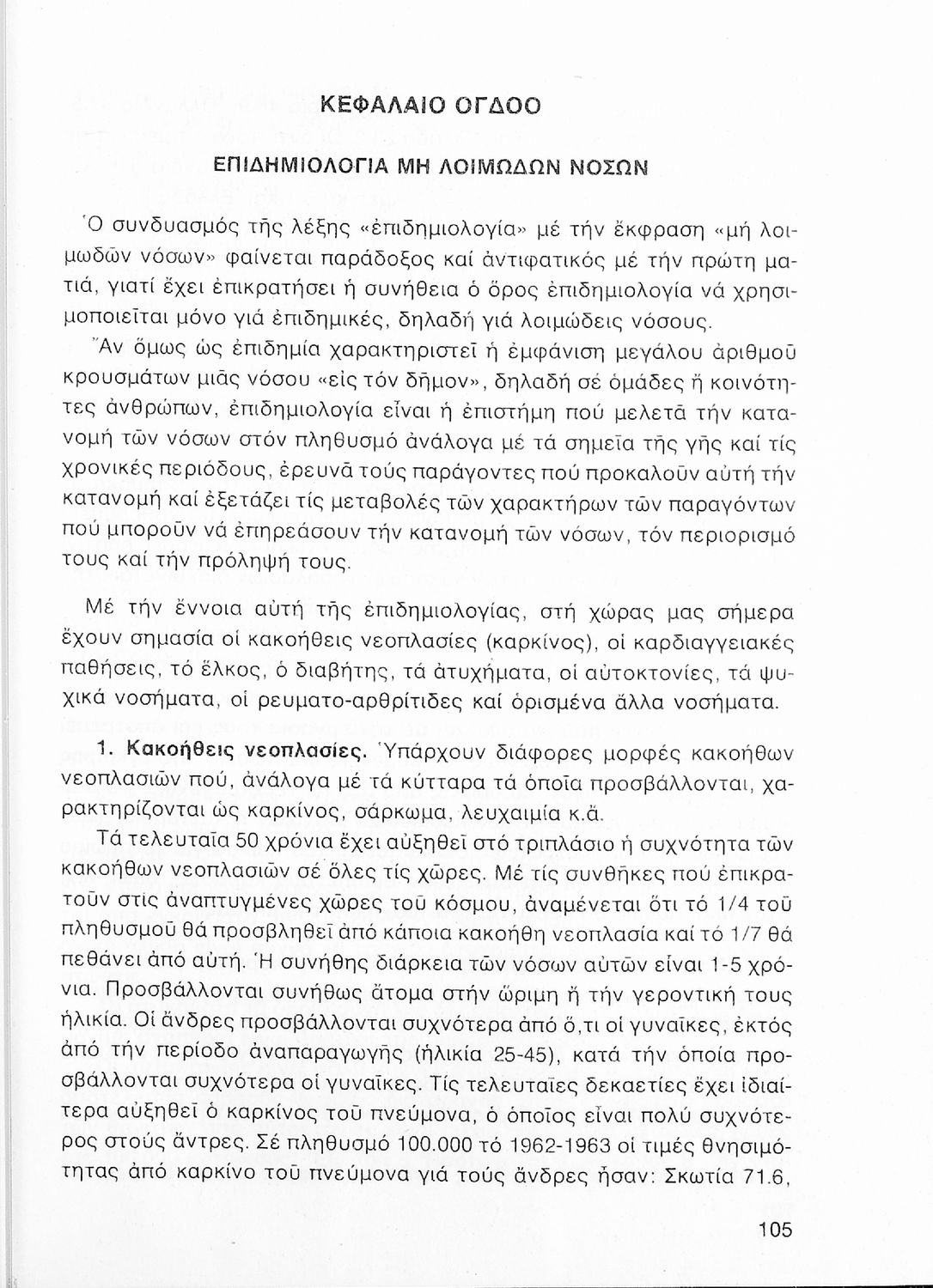 ΚΕΦΑΛΑΙΟ ΟΓΔΟΟ

ΕΠΙΔΗΜΙΟΛΟΓΙΑ ΜΗ ΛΟΙΜΩΔΩΝ ΝΟΣΩΝ

Ὁ συνδυασμός τῆς λέξης «ἐπιδημιολογία» μέ τήν ἔκφραση «μή λοιμωδῶν νόσων» φαίνεται παράδοξος καί ἀντιφατικός μέ τήν πρώτη ματιά, γιατί ἔχει ἐπικρατήσει ἡ συνήθεια ὁ ὅρος ἐπιδημιολογία νά χρησιμοποιεῖται μόνο γιά ἐπιδημικές, δηλαδή γιά λοιμώδεις νόσους.
Ἄν ὅμως ὡς ἐπιδημία χαρακτηριστεῖ ἡ ἐμφάνιση μεγάλου ἀριθμοῦ κρουσμάτων μιᾶς νόσου «εἰς τόν δῆμον», δηλαδή σέ ὁμάδες ἤ κοινότητες ἀνθρώπων, ἐπιδημιολογία εἶναι ἡ ἐπιστήμη πού μελετᾶ τήν κατανομή τῶν νόσων στόν πληθυσμό ἀνάλογα μέ τά σημεῖα τῆς γῆς καί τίς χρονικές περιόδους, ἐρευνᾶ τούς παράγοντες πού προκαλοῦν αὐτή τήν κατανομή καί ἐξετάζει τίς μεταβολές τῶν χαρακτήρων τῶν παραγόντων πού μποροῦν νά ἐπηρεάσουν τήν κατανομή τῶν νόσων, τόν περιορισμό τους καί τήν πρόληψή τους.

Μέ τήν ἔννοια αὐτή τῆς ἐπιδημιολογίας, στή χώρας μας σήμερα ἔχουν σημασία οἱ κακοήθεις νεοπλασίες (καρκίνος), οἱ καρδιαγγειακές παθήσεις, τό ἕλκος, ὁ διαβήτης, τά ἀτυχήματα, οἱ αὐτοκτονίες, τά ψυχικά νοσήματα, οἱ ρευματο-αρθρίτιδες καί ὁρισμένα ἄλλα νοσήματα.

1. Κακοήθεις νεοπλασίες. Ὑπάρχουν διάφορες μορφές κακοήθων νεοπλασιῶν πού, ἀνάλογα μέ τά κύτταρα τά ὁποῖα προσβάλλονται, χαρακτηρίζονται ὡς καρκίνος, σάρκωμα, λευχαιμία κ.ἄ.

Τά τελευταῖα 50 χρόνια ἔχει αὐξηθεῖ στό τριπλάσιο ἡ συχνότητα τῶν κακοήθων νεοπλασιῶν σέ ὅλες τίς χῶρες. Μέ τίς συνθῆκες πού ἐπικρατοῦν στις ἀναπτυγμένες χῶρες τοῦ κόσμου, ἀναμένεται ὅτι τό 1/4 τοῦ πληθυσμοῦ θά προσβληθεῖ ἀπό κάποια κακοήθη νεοπλασία καί τό 1/7 θά πεθάνει ἀπό αὐτή. Ἡ συνήθης διάρκεια τῶν νόσων αὐτῶν εἶναι 1-5 χρόνια. Προσβάλλονται συνήθως ἄτομα στήν ὥριμη ἤ τήν γεροντική τους ἡλικία. Οἱ ἄνδρες προσβάλλονται συχνότερα ἀπό ὅ,τι οἱ γυναῖκες, ἐκτός ἀπό τήν περίοδο ἀναπαραγωγῆς (ἡλικία 25-45), κατά τήν ὁποία προσβάλλονται συχνότερα οἱ γυναῖκες. Τίς τελευταῖες δεκαετίες ἔχει ἰδιαίτερα αὐξηθεῖ ὁ καρκίνος τοῦ πνεύμονα, ὁ ὁποῖος εἶναι πολύ συχνότερος στούς ἄντρες. Σέ πληθυσμό 100.000 τό 1962-1963 οἱ τιμές θνησιμότητας ἀπό καρκίνο τοῦ πνεύμονα γιά τούς ἄνδρες ἦσαν: Σκωτία 71.6,

105